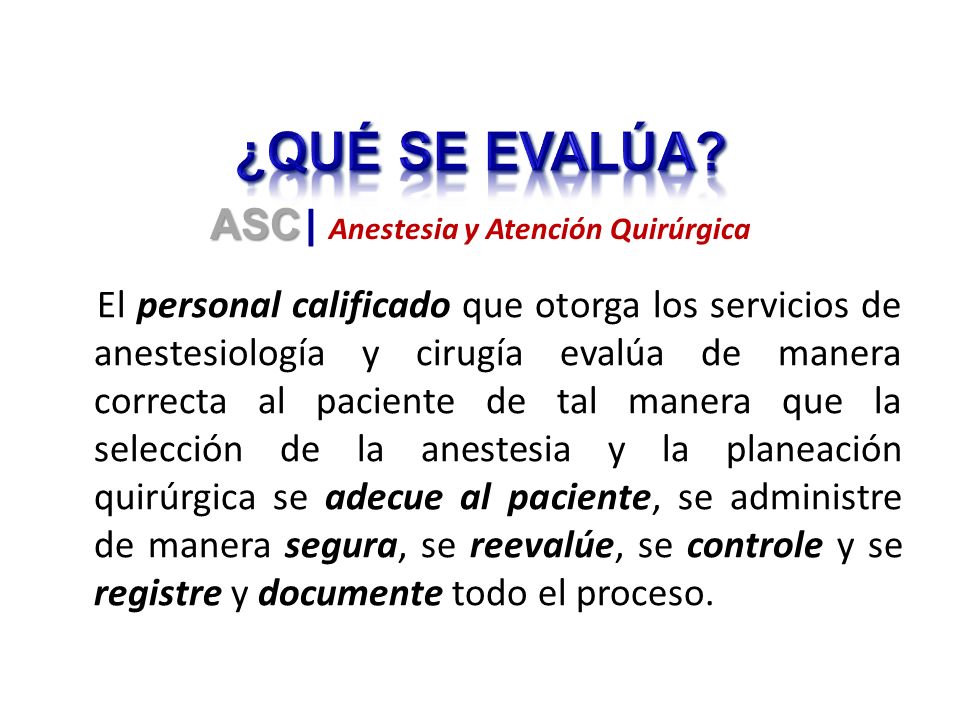 ¿QUÉ SE EVALÚA?

ASC| Anestesia y Atención Quirúrgica

El personal calificado que otorga los servicios de anestesiología y cirugía evalúa de manera correcta al paciente de tal manera que la selección de la anestesia y la planeación quirúrgica se adecue al paciente, se administre de manera segura, se reevalúe, se controle y se registre y documente todo el proceso.